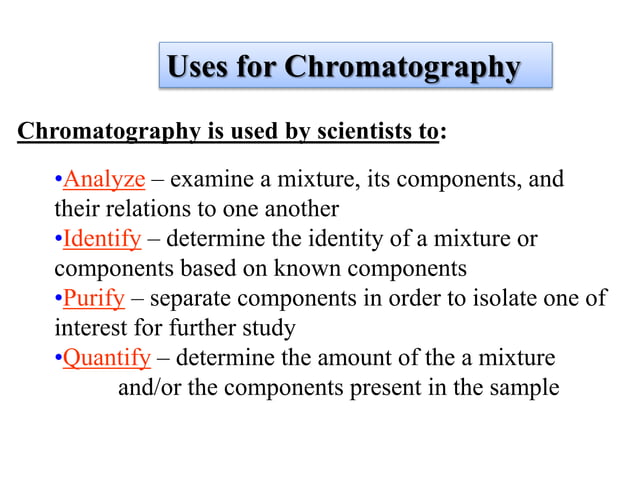 Uses for Chromatography

Chromatography is used by scientists to:

•Analyze – examine a mixture, its components, and their relations to one another
•Identify – determine the identity of a mixture or components based on known components
•Purify – separate components in order to isolate one of interest for further study
•Quantify – determine the amount of the a mixture and/or the components present in the sample